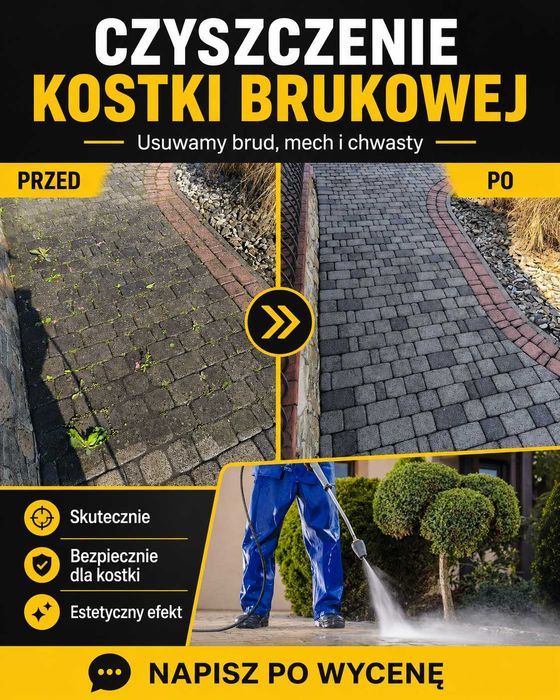 CZYSZCZENIE
KOSTKI BRUKOWEJ

Usuwamy brud, mech i chwasty

PRZED

PO

Skutecznie

Bezpiecznie
dla kostki

Estetyczny efekt

NAPISZ PO WYCENĘ